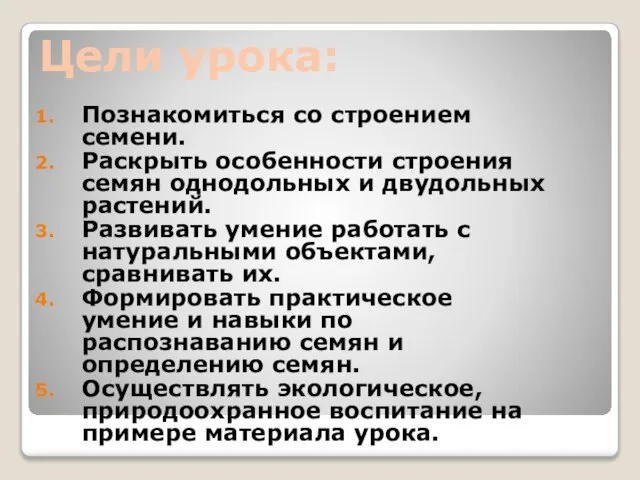 Цели урока:

1. Познакомиться со строением семени.
2. Раскрыть особенности строения семян однодольных и двудольных растений.
3. Развивать умение работать с натуральными объектами, сравнивать их.
4. Формировать практическое умение и навыки по распознаванию семян и определению семян.
5. Осуществлять экологическое, природоохранное воспитание на примере материала урока.